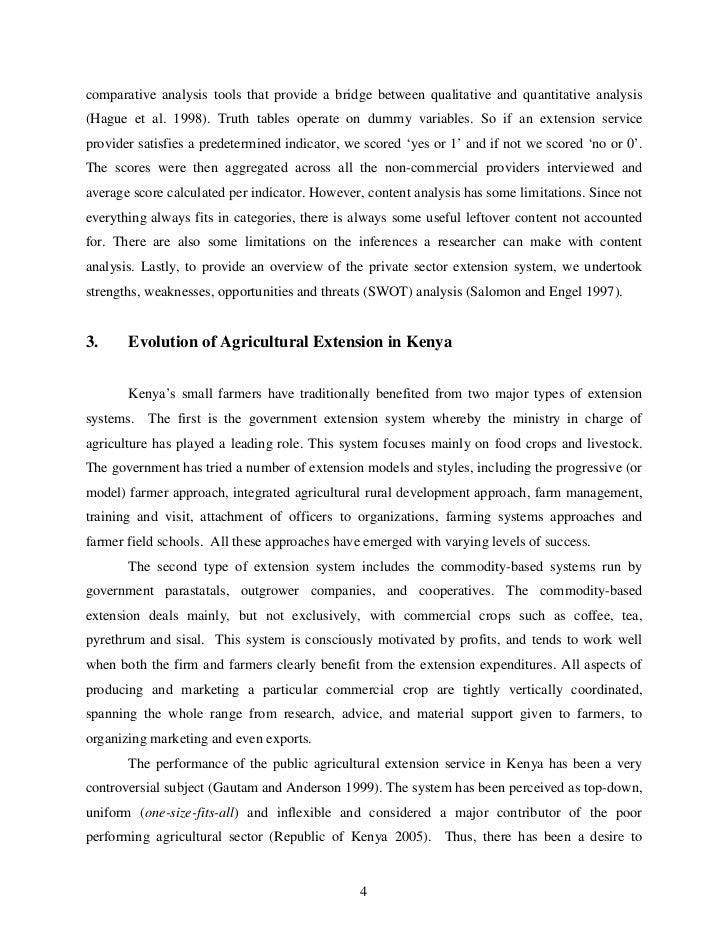 comparative analysis tools that provide a bridge between qualitative and quantitative analysis (Hague et al. 1998). Truth tables operate on dummy variables. So if an extension service provider satisfies a predetermined indicator, we scored ‘yes or 1’ and if not we scored ‘no or 0’. The scores were then aggregated across all the non-commercial providers interviewed and average score calculated per indicator. However, content analysis has some limitations. Since not everything always fits in categories, there is always some useful leftover content not accounted for. There are also some limitations on the inferences a researcher can make with content analysis. Lastly, to provide an overview of the private sector extension system, we undertook strengths, weaknesses, opportunities and threats (SWOT) analysis (Salomon and Engel 1997).

3. Evolution of Agricultural Extension in Kenya

Kenya’s small farmers have traditionally benefited from two major types of extension systems. The first is the government extension system whereby the ministry in charge of agriculture has played a leading role. This system focuses mainly on food crops and livestock. The government has tried a number of extension models and styles, including the progressive (or model) farmer approach, integrated agricultural rural development approach, farm management, training and visit, attachment of officers to organizations, farming systems approaches and farmer field schools. All these approaches have emerged with varying levels of success.

The second type of extension system includes the commodity-based systems run by government parastatals, outgrower companies, and cooperatives. The commodity-based extension deals mainly, but not exclusively, with commercial crops such as coffee, tea, pyrethrum and sisal. This system is consciously motivated by profits, and tends to work well when both the firm and farmers clearly benefit from the extension expenditures. All aspects of producing and marketing a particular commercial crop are tightly vertically coordinated, spanning the whole range from research, advice, and material support given to farmers, to organizing marketing and even exports.

The performance of the public agricultural extension service in Kenya has been a very controversial subject (Gautam and Anderson 1999). The system has been perceived as top-down, uniform (one-size-fits-all) and inflexible and considered a major contributor of the poor performing agricultural sector (Republic of Kenya 2005). Thus, there has been a desire to

4